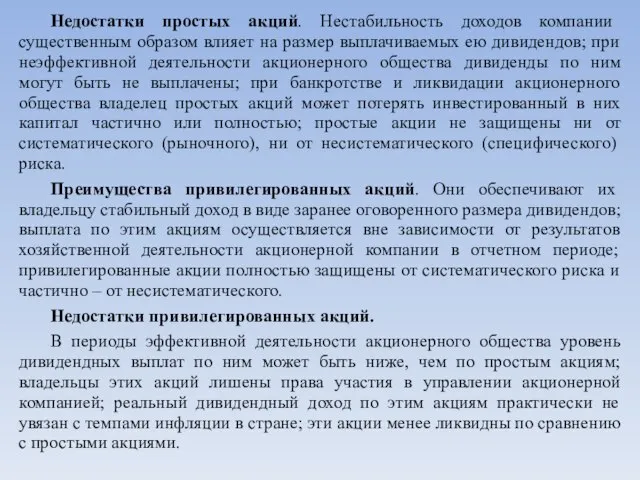 Недостатки простых акций. Нестабильность доходов компании существенным образом влияет на размер выплачиваемых ею дивидендов; при неэффективной деятельности акционерного общества дивиденды по ним могут быть не выплачены; при банкротстве и ликвидации акционерного общества владелец простых акций может потерять инвестированный в них капитал частично или полностью; простые акции не защищены ни от систематического (рыночного), ни от несистематического (специфического) риска.

Преимущества привилегированных акций. Они обеспечивают их владельцу стабильный доход в виде заранее оговоренного размера дивидендов; выплата по этим акциям осуществляется вне зависимости от результатов хозяйственной деятельности акционерной компании в отчетном периоде; привилегированные акции полностью защищены от систематического риска и частично – от несистематического.

Недостатки привилегированных акций.

В периоды эффективной деятельности акционерного общества уровень дивидендных выплат по ним может быть ниже, чем по простым акциям; владельцы этих акций лишены права участия в управлении акционерной компанией; реальный дивидендный доход по этим акциям практически не увязан с темпами инфляции в стране; эти акции менее ликвидны по сравнению с простыми акциями.